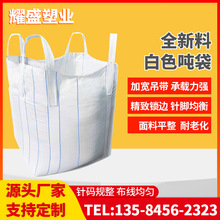 耀盛塑业

全新料
白色吨袋

加宽吊带 承载力强

精致锁边 针脚均衡

面料平整 耐老化

源头厂家
支持定制

针码规整 布线均匀

TEL:135-8456-2323